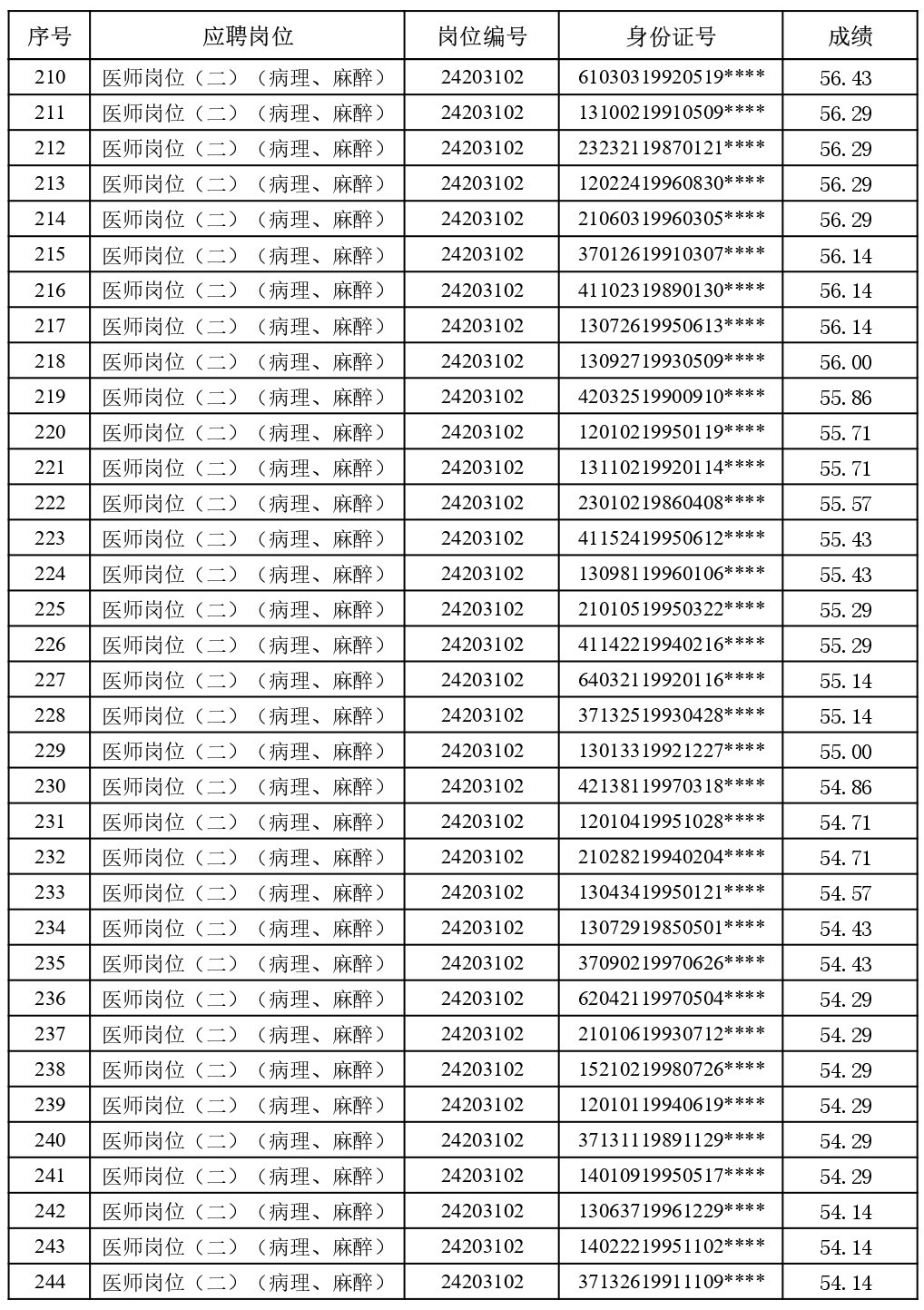 | 序号 | 应聘岗位 | 岗位编号 | 身份证号 | 成绩 |
|---|---|---|---|---|
| 210 | 医师岗位（二）（病理、麻醉） | 24203102 | 61030319920519**** | 56.43 |
| 211 | 医师岗位（二）（病理、麻醉） | 24203102 | 13100219910509**** | 56.29 |
| 212 | 医师岗位（二）（病理、麻醉） | 24203102 | 23232119870121**** | 56.29 |
| 213 | 医师岗位（二）（病理、麻醉） | 24203102 | 12022419960830**** | 56.29 |
| 214 | 医师岗位（二）（病理、麻醉） | 24203102 | 21060319960305**** | 56.29 |
| 215 | 医师岗位（二）（病理、麻醉） | 24203102 | 37012619910307**** | 56.14 |
| 216 | 医师岗位（二）（病理、麻醉） | 24203102 | 41102319890130**** | 56.14 |
| 217 | 医师岗位（二）（病理、麻醉） | 24203102 | 13072619950613**** | 56.14 |
| 218 | 医师岗位（二）（病理、麻醉） | 24203102 | 13092719930509**** | 56.00 |
| 219 | 医师岗位（二）（病理、麻醉） | 24203102 | 42032519900910**** | 55.86 |
| 220 | 医师岗位（二）（病理、麻醉） | 24203102 | 12010219950119**** | 55.71 |
| 221 | 医师岗位（二）（病理、麻醉） | 24203102 | 13110219920114**** | 55.71 |
| 222 | 医师岗位（二）（病理、麻醉） | 24203102 | 23010219860408**** | 55.57 |
| 223 | 医师岗位（二）（病理、麻醉） | 24203102 | 41152419950612**** | 55.43 |
| 224 | 医师岗位（二）（病理、麻醉） | 24203102 | 13098119960106**** | 55.43 |
| 225 | 医师岗位（二）（病理、麻醉） | 24203102 | 21010519950322**** | 55.29 |
| 226 | 医师岗位（二）（病理、麻醉） | 24203102 | 41142219940216**** | 55.29 |
| 227 | 医师岗位（二）（病理、麻醉） | 24203102 | 64032119920116**** | 55.14 |
| 228 | 医师岗位（二）（病理、麻醉） | 24203102 | 37132519930428**** | 55.14 |
| 229 | 医师岗位（二）（病理、麻醉） | 24203102 | 13013319921227**** | 55.00 |
| 230 | 医师岗位（二）（病理、麻醉） | 24203102 | 42138119970318**** | 54.86 |
| 231 | 医师岗位（二）（病理、麻醉） | 24203102 | 12010419951028**** | 54.71 |
| 232 | 医师岗位（二）（病理、麻醉） | 24203102 | 21028219940204**** | 54.71 |
| 233 | 医师岗位（二）（病理、麻醉） | 24203102 | 13043419950121**** | 54.57 |
| 234 | 医师岗位（二）（病理、麻醉） | 24203102 | 13072919850501**** | 54.43 |
| 235 | 医师岗位（二）（病理、麻醉） | 24203102 | 37090219970626**** | 54.43 |
| 236 | 医师岗位（二）（病理、麻醉） | 24203102 | 62042119970504**** | 54.29 |
| 237 | 医师岗位（二）（病理、麻醉） | 24203102 | 21010619930712**** | 54.29 |
| 238 | 医师岗位（二）（病理、麻醉） | 24203102 | 15210219980726**** | 54.29 |
| 239 | 医师岗位（二）（病理、麻醉） | 24203102 | 12010119940619**** | 54.29 |
| 240 | 医师岗位（二）（病理、麻醉） | 24203102 | 37131119891129**** | 54.29 |
| 241 | 医师岗位（二）（病理、麻醉） | 24203102 | 14010919950517**** | 54.29 |
| 242 | 医师岗位（二）（病理、麻醉） | 24203102 | 13063719961229**** | 54.14 |
| 243 | 医师岗位（二）（病理、麻醉） | 24203102 | 14022219951102**** | 54.14 |
| 244 | 医师岗位（二）（病理、麻醉） | 24203102 | 37132619911109**** | 54.14 |